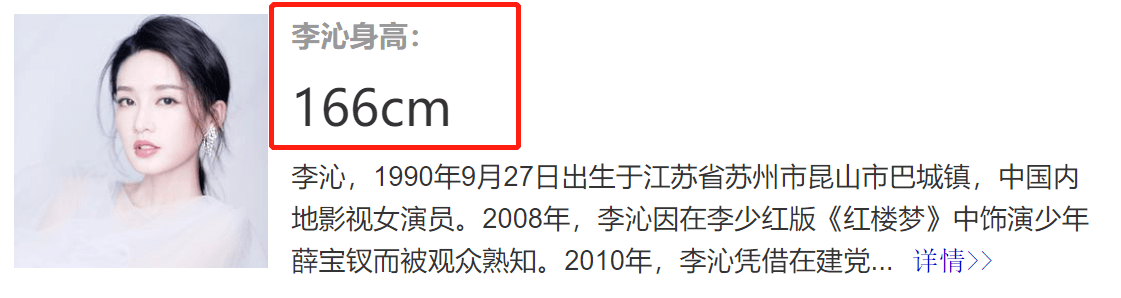 李沁身高:

166cm

李沁，1990年9月27日出生于江苏省苏州市昆山市巴城镇，中国内地影视女演员。2008年，李沁因在李少红版《红楼梦》中饰演少年薛宝钗而被观众熟知。2010年，李沁凭借在建党... 详情>>